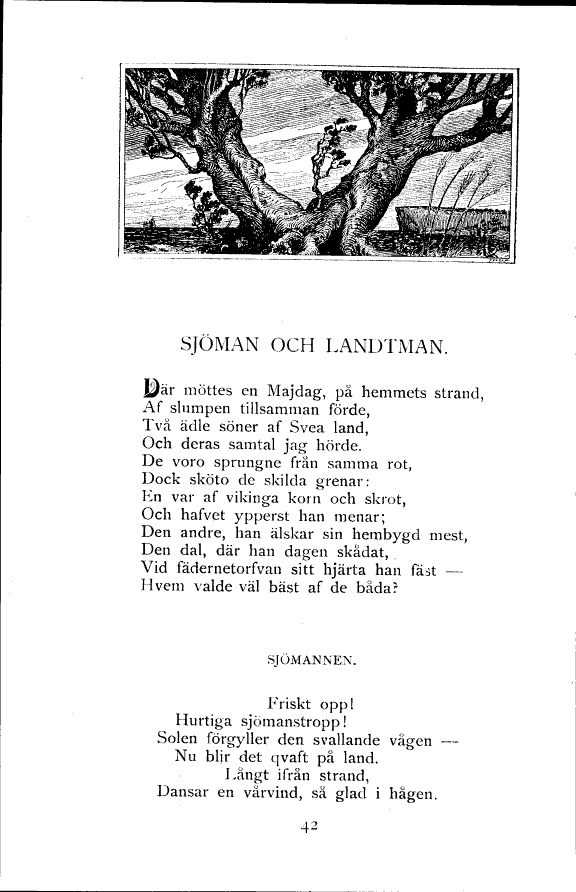 SJÖMAN OCH LANDTMAN.

Där möttes en Majdag, på hemmets strand,
Af slumpen tillsamman förde,
Två ädle söner af Svea land,
Och deras samtal jag hörde.
De voro sprungne från samma rot,
Dock sköto de skilda grenar:
En var af vikinga korn och skrot,
Och hafvet ypperst han menar;
Den andre, han älskar sin hembygd mest,
Den dal, där han dagen skådat,
Vid fädernetorfvan sitt hjärta han fäst —
Hvem valde väl bäst af de båda?

SJÖMANNEN.

Friskt opp!
Hurtiga sjömanstropp!
Solen förgyller den svallande vågen —
Nu blir det qvaft på land.
Långt ifrån strand,
Dansar en vårvind, så glad i hågen.

42